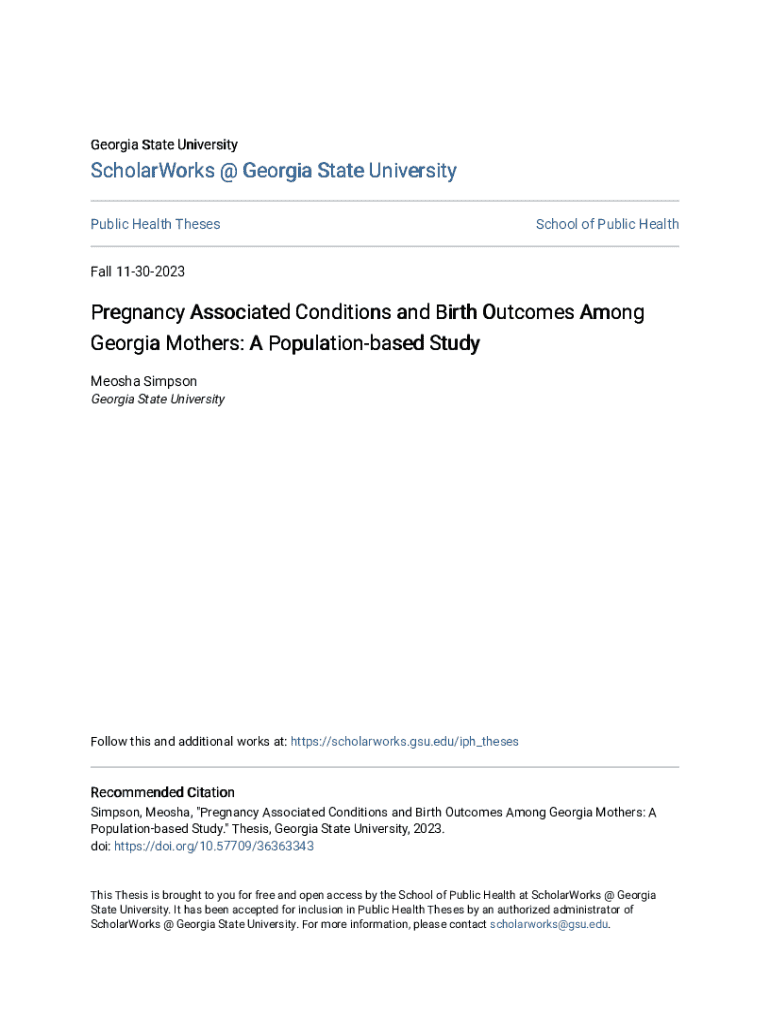 Georgia State University

ScholarWorks @ Georgia State University

Public Health Theses

School of Public Health

Fall 11-30-2023

Pregnancy Associated Conditions and Birth Outcomes Among Georgia Mothers: A Population-based Study

Meosha Simpson
Georgia State University

Follow this and additional works at: https://scholarworks.gsu.edu/iph_theses

Recommended Citation
Simpson, Meosha, "Pregnancy Associated Conditions and Birth Outcomes Among Georgia Mothers: A Population-based Study." Thesis, Georgia State University, 2023.
doi: https://doi.org/10.57709/36363343

This Thesis is brought to you for free and open access by the School of Public Health at ScholarWorks @ Georgia State University. It has been accepted for inclusion in Public Health Theses by an authorized administrator of ScholarWorks @ Georgia State University. For more information, please contact scholarworks@gsu.edu.